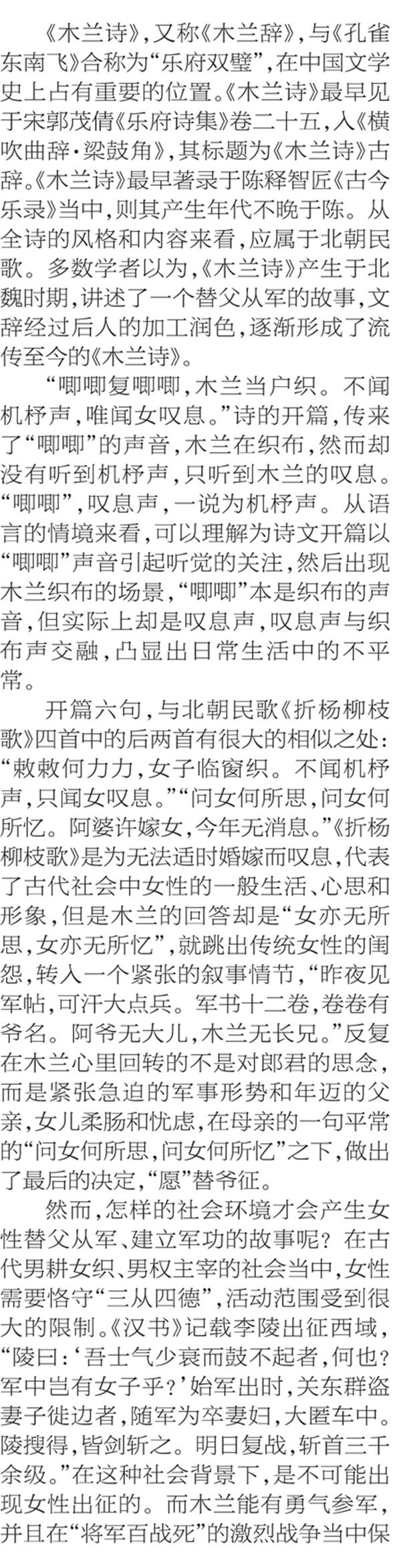 《木兰诗》,又称《木兰辞》,与《孔雀东南飞》合称为“乐府双璧”,在中国文学史上占有重要的位置。《木兰诗》最早见于宋郭茂倩《乐府诗集》卷二十五,入《横吹曲辞·梁鼓角》,其标题为《木兰诗》古辞。《木兰诗》最早著录于陈释智匠《古今乐录》当中,则其产生年代不晚于陈。从全诗的风格和内容来看,应属于北朝民歌。多数学者以为,《木兰诗》产生于北魏时期,讲述了一个替父从军的故事,文辞经过后人的加工润色,逐渐形成了流传至今的《木兰诗》。

“唧唧复唧唧,木兰当户织。不闻机杼声,唯闻女叹息。”诗的开篇,传来了“唧唧”的声音,木兰在织布,然而却没有听到机杼声,只听到木兰的叹息。“唧唧”,叹息声,一说为机杼声。从语言的情境来看,可以理解为诗文开篇以“唧唧”声音引起听觉的关注,然后出现木兰织布的场景,“唧唧”本是织布的声音,但实际上却是叹息声,叹息声与织布声交融,凸显出日常生活中的不平常。

开篇六句,与北朝民歌《折杨柳枝歌》四首中的后两首有很大的相似之处:“敕敕何力力,女子临窗织。不闻机杼声,只闻女叹息。”“问女何所思,问女何所忆。阿婆许嫁女,今年无消息。”《折杨柳枝歌》是为无法适时婚嫁而叹息,代表了古代社会中女性的一般生活、心思和形象,但是木兰的回答却是“女亦无所思,女亦无所忆”,就跳出传统女性的闺怨,转入一个紧张的叙事情节,“昨夜见军帖,可汗大点兵。军书十二卷,卷卷有爷名。阿爷无大儿,木兰无长兄。”反复在木兰心里回转的不是对郎君的思念,而是紧张急迫的军事形势和年迈的父亲,女儿柔肠和忧虑,在母亲的一句平常的“问女何所思,问女何所忆”之下,做出了最后的决定,“愿”替爷征。

然而,怎样的社会环境才会产生女性替父从军、建立军功的故事呢?在古代男耕女织、男权主宰的社会当中,女性需要恪守“三从四德”,活动范围受到很大的限制。《汉书》记载李陵出征西域,“陵曰:‘吾士气少衰而鼓不起者,何也?军中岂有女子乎?’始军出时,关东群盗妻子徙边者,随军为卒妻妇,大匿车中。陵搜得,皆剑斩之。明日复战,斩首三千余级。”在这种社会背景下,是不可能出现女性出征的。而木兰能有勇气参军,并且在“将军百战死”的激烈战争当中保